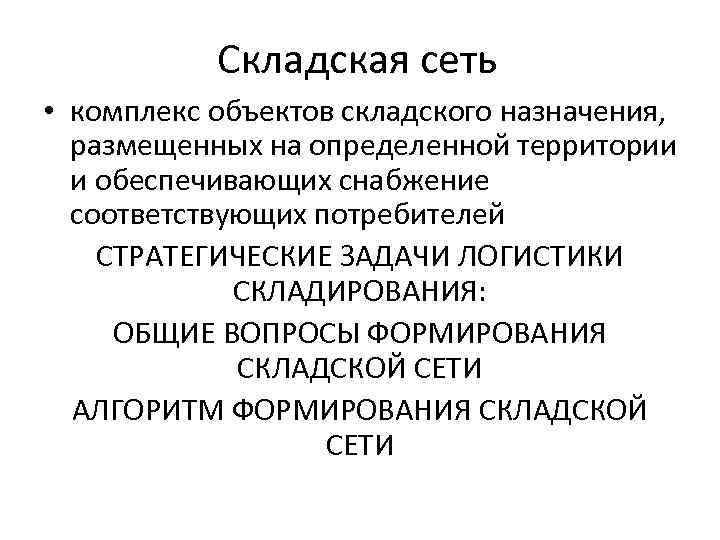 Складская сеть

• комплекс объектов складского назначения, размещенных на определенной территории и обеспечивающих снабжение соответствующих потребителей

СТРАТЕГИЧЕСКИЕ ЗАДАЧИ ЛОГИСТИКИ СКЛАДИРОВАНИЯ:

ОБЩИЕ ВОПРОСЫ ФОРМИРОВАНИЯ СКЛАДСКОЙ СЕТИ

АЛГОРИТМ ФОРМИРОВАНИЯ СКЛАДСКОЙ СЕТИ